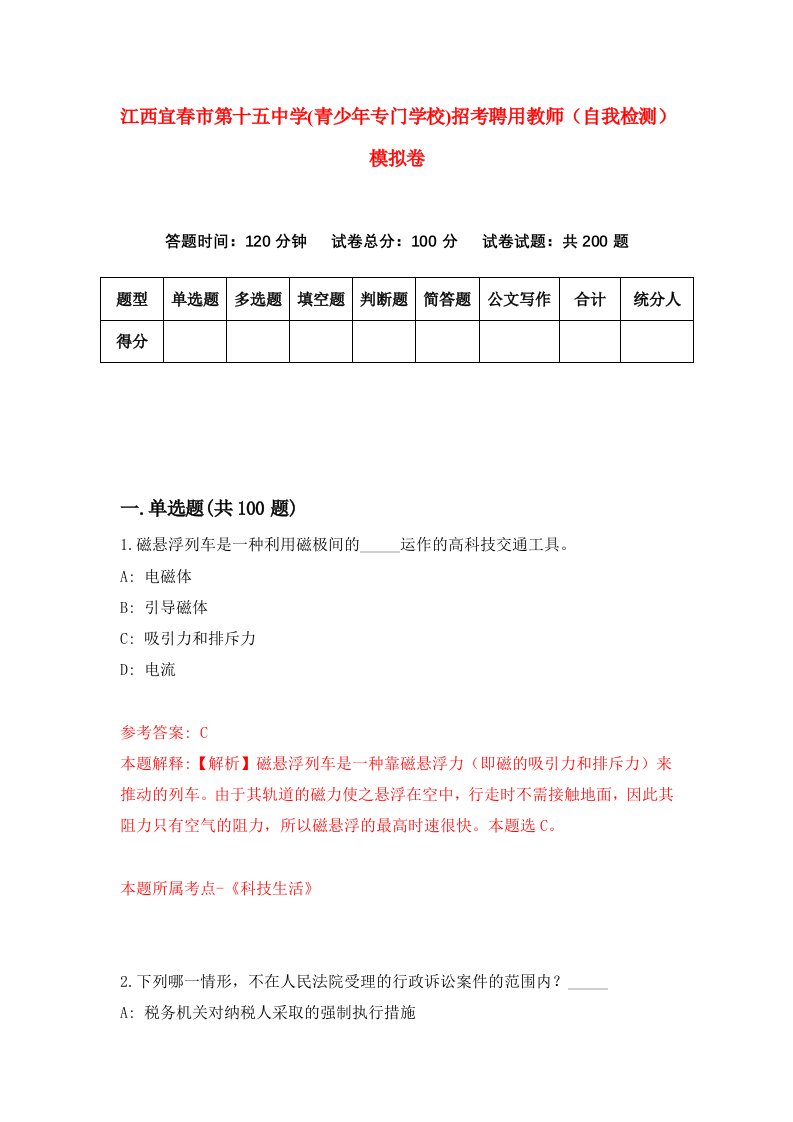 江西宜春市第十五中学(青少年专门学校)招考聘用教师（自我检测）模拟卷

答题时间：120 分钟　试卷总分：100 分　试卷试题：共 200 题

| 题型 | 单选题 | 多选题 | 填空题 | 判断题 | 简答题 | 公文写作 | 合计 | 统分人 |
|---|---|---|---|---|---|---|---|---|
| 得分 | | | | | | | | |

一.单选题(共 100 题)

1.磁悬浮列车是一种利用磁极间的_____运作的高科技交通工具。

A: 电磁体

B: 引导磁体

C: 吸引力和排斥力

D: 电流

参考答案: C

本题解释:【解析】磁悬浮列车是一种靠磁悬浮力（即磁的吸引力和排斥力）来推动的列车。由于其轨道的磁力使之悬浮在空中，行走时不需接触地面，因此其阻力只有空气的阻力，所以磁悬浮的最高时速很快。本题选 C。

本题所属考点-《科技生活》

2.下列哪一情形，不在人民法院受理的行政诉讼案件的范围内？_____

A: 税务机关对纳税人采取的强制执行措施